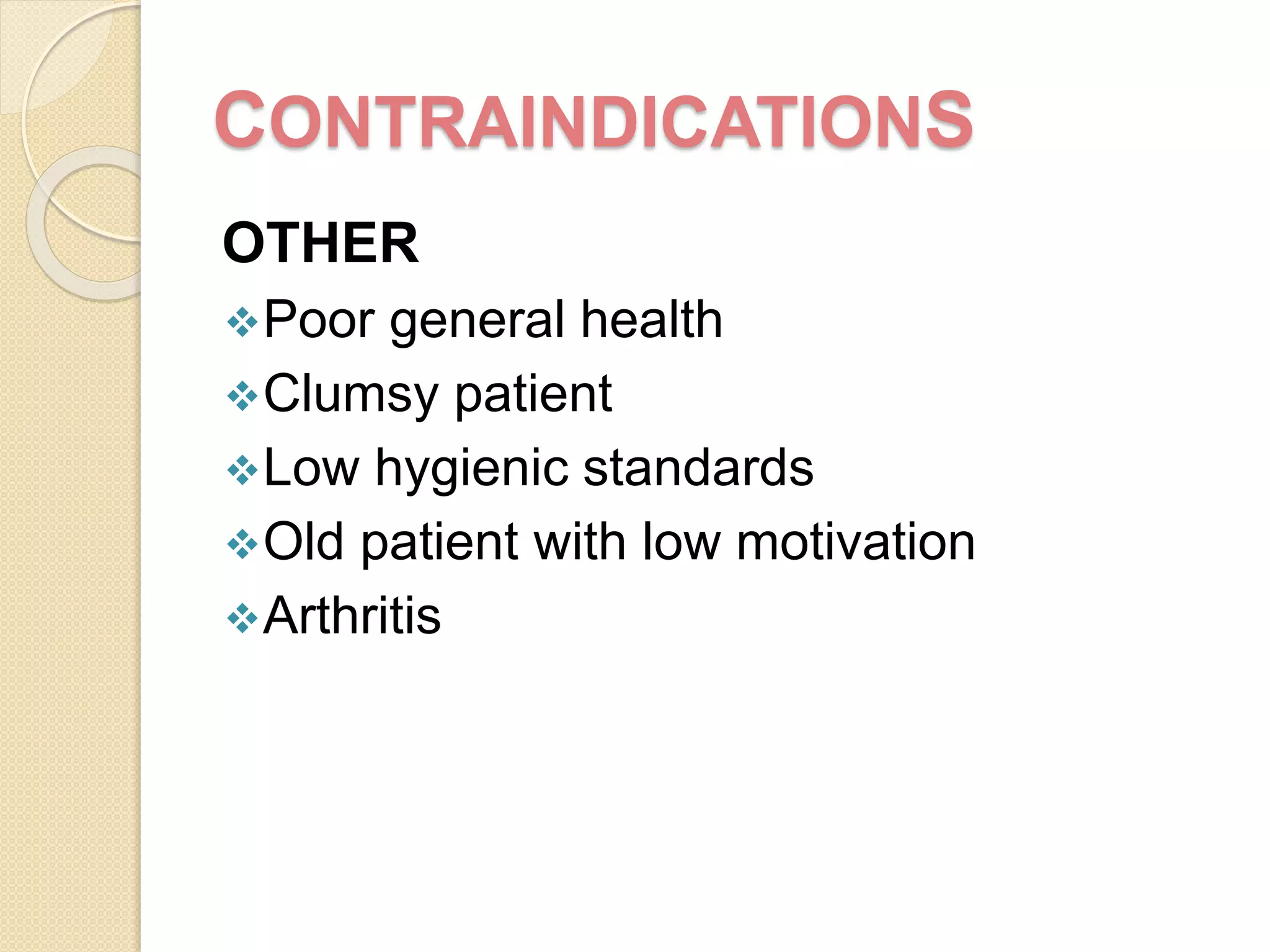 CONTRAINDICATIONS

OTHER

❖ Poor general health
❖ Clumsy patient
❖ Low hygienic standards
❖ Old patient with low motivation
❖ Arthritis